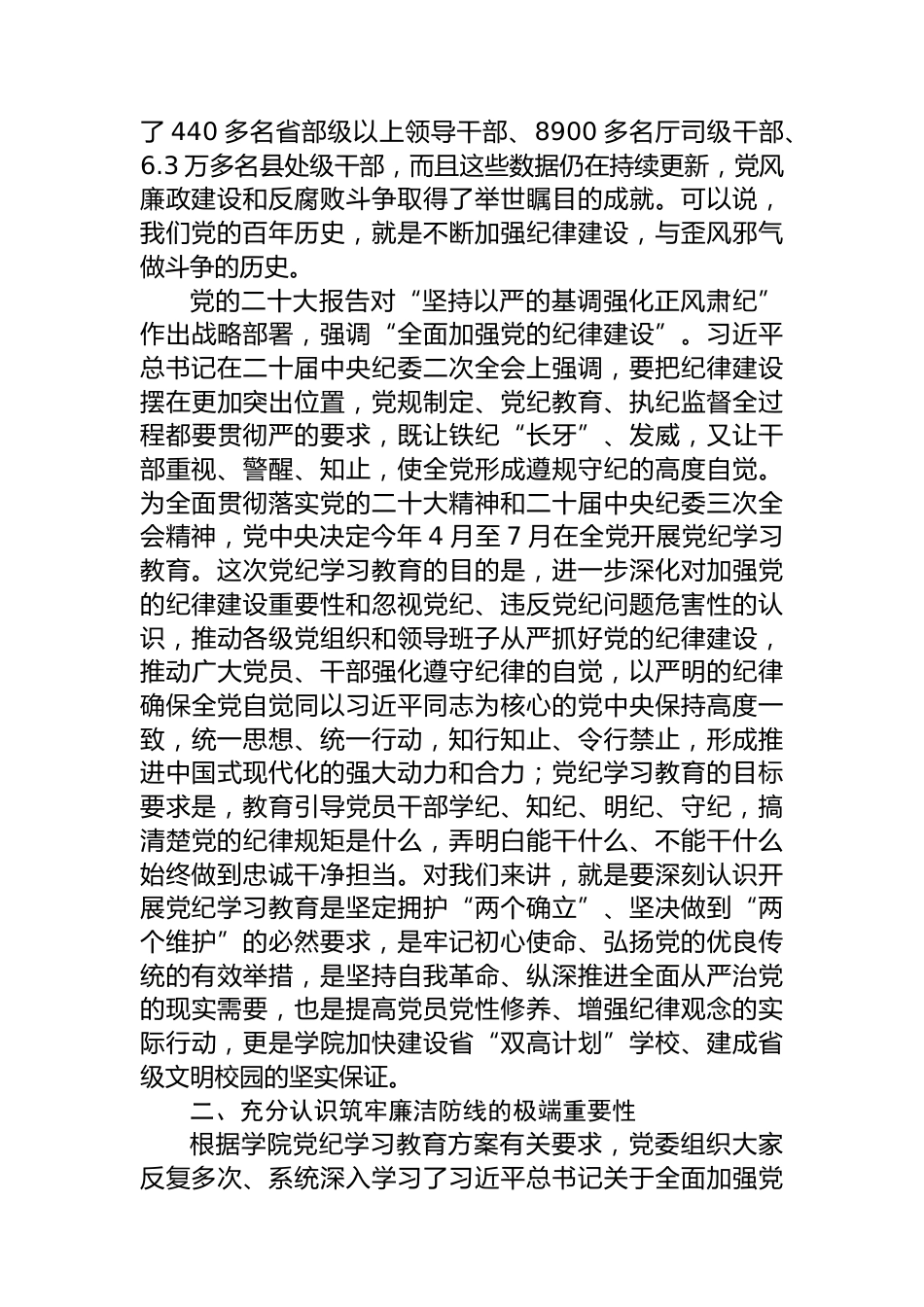 了 440 多名省部级以上领导干部、8900 多名厅司级干部、6.3 万多名县处级干部，而且这些数据仍在持续更新，党风廉政建设和反腐败斗争取得了举世瞩目的成就。可以说，我们党的百年历史，就是不断加强纪律建设，与歪风邪气做斗争的历史。

党的二十大报告对“坚持以严的基调强化正风肃纪”作出战略部署，强调“全面加强党的纪律建设”。习近平总书记在二十届中央纪委二次全会上强调，要把纪律建设摆在更加突出位置，党规制定、党纪教育、执纪监督全过程都要贯彻严的要求，既让铁纪“长牙”、发威，又让干部重视、警醒、知止，使全党形成遵规守纪的高度自觉。为全面贯彻落实党的二十大精神和二十届中央纪委三次全会精神，党中央决定今年 4 月至 7 月在全党开展党纪学习教育。这次党纪学习教育的目的是，进一步深化对加强党的纪律建设重要性和忽视党纪、违反党纪问题危害性的认识，推动各级党组织和领导班子从严抓好党的纪律建设，推动广大党员、干部强化遵守纪律的自觉，以严明的纪律确保全党自觉同以习近平同志为核心的党中央保持高度一致，统一思想、统一行动，知行知止、令行禁止，形成推进中国式现代化的强大动力和合力；党纪学习教育的目标要求是，教育引导党员干部学纪、知纪、明纪、守纪，搞清楚党的纪律规矩是什么，弄明白能干什么、不能干什么始终做到忠诚干净担当。对我们来讲，就是要深刻认识开展党纪学习教育是坚定拥护“两个确立”、坚决做到“两个维护”的必然要求，是牢记初心使命、弘扬党的优良传统的有效举措，是坚持自我革命、纵深推进全面从严治党的现实需要，也是提高党员党性修养、增强纪律观念的实际行动，更是学院加快建设省“双高计划”学校、建成省级文明校园的坚实保证。

二、充分认识筑牢廉洁防线的极端重要性

根据学院党纪学习教育方案有关要求，党委组织大家反复多次、系统深入学习了习近平总书记关于全面加强党